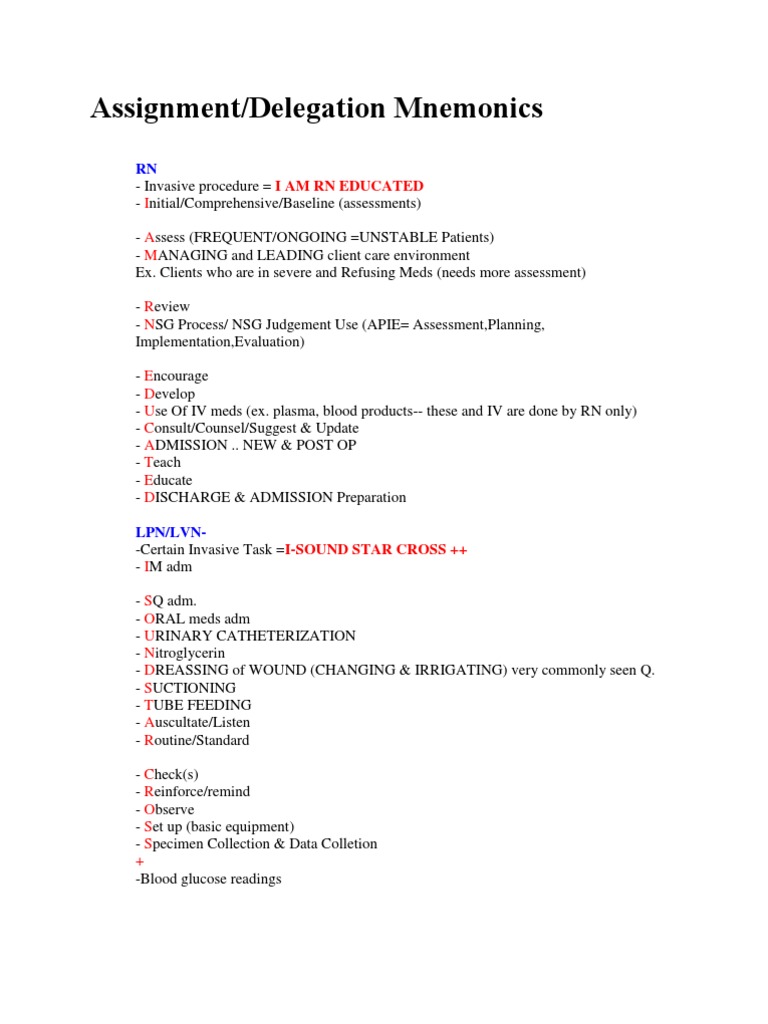 Assignment/Delegation Mnemonics

RN
- Invasive procedure = I AM RN EDUCATED
- Initial/Comprehensive/Baseline (assessments)

- Assess (FREQUENT/ONGOING =UNSTABLE Patients)
- MANAGING and LEADING client care environment
Ex. Clients who are in severe and Refusing Meds (needs more assessment)

- Review
- NSG Process/ NSG Judgement Use (APIE= Assessment,Planning, Implementation,Evaluation)

- Encourage
- Develop
- Use Of IV meds (ex. plasma, blood products-- these and IV are done by RN only)
- Consult/Counsel/Suggest & Update
- ADMISSION .. NEW & POST OP
- Teach
- Educate
- DISCHARGE & ADMISSION Preparation

LPN/LVN-
-Certain Invasive Task =I-SOUND STAR CROSS ++
- IM adm

- SQ adm.
- ORAL meds adm
- URINARY CATHETERIZATION
- Nitroglycerin
- DREASSING of WOUND (CHANGING & IRRIGATING) very commonly seen Q.
- SUCTIONING
- TUBE FEEDING
- Auscultate/Listen
- Routine/Standard

- Check(s)
- Reinforce/remind
- Observe
- Set up (basic equipment)
- Specimen Collection & Data Colletion
+
-Blood glucose readings